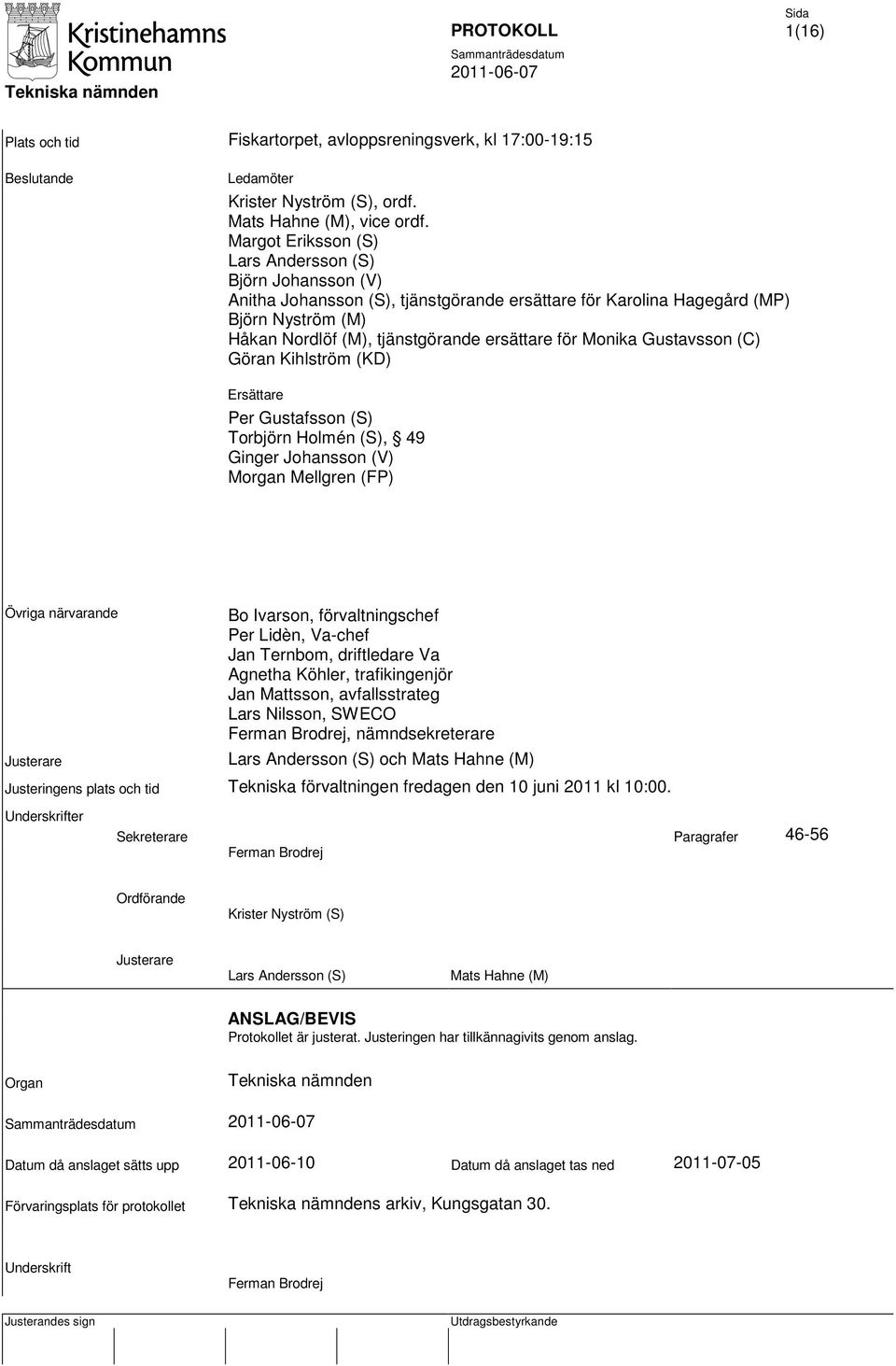 Kristinehamns Kommun

Tekniska nämnden

PROTOKOLL

Sammanträdesdatum

2011-06-07

Sida

1(16)

Plats och tid

Fiskartorpet, avloppsreningsverk, kl 17:00-19:15

Beslutande

Ledamöter

Krister Nyström (S), ordf.
Mats Hahne (M), vice ordf.
Margot Eriksson (S)
Lars Andersson (S)
Björn Johansson (V)
Anitha Johansson (S), tjänstgörande ersättare för Karolina Hagegård (MP)
Björn Nyström (M)
Håkan Nordlöf (M), tjänstgörande ersättare för Monika Gustavsson (C)
Göran Kihlström (KD)

Ersättare

Per Gustafsson (S)
Torbjörn Holmén (S), § 49
Ginger Johansson (V)
Morgan Mellgren (FP)

Övriga närvarande

Bo Ivarson, förvaltningschef
Per Lidèn, Va-chef
Jan Ternbom, driftledare Va
Agnetha Köhler, trafikingenjör
Jan Mattsson, avfallsstrateg
Lars Nilsson, SWECO
Ferman Brodrej, nämndsekreterare

Justerare

Lars Andersson (S) och Mats Hahne (M)

Justeringens plats och tid

Tekniska förvaltningen fredagen den 10 juni 2011 kl 10:00.

Underskrifter

Sekreterare

Ferman Brodrej

Paragrafer

46-56

Ordförande

Krister Nyström (S)

Justerare

Lars Andersson (S)

Mats Hahne (M)

ANSLAG/BEVIS

Protokollet är justerat. Justeringen har tillkännagivits genom anslag.

Organ

Tekniska nämnden

Sammanträdesdatum

2011-06-07

Datum då anslaget sätts upp

2011-06-10

Datum då anslaget tas ned

2011-07-05

Förvaringsplats för protokollet

Tekniska nämndens arkiv, Kungsgatan 30.

Underskrift

Ferman Brodrej

Justerandes sign

Utdragsbestyrkande